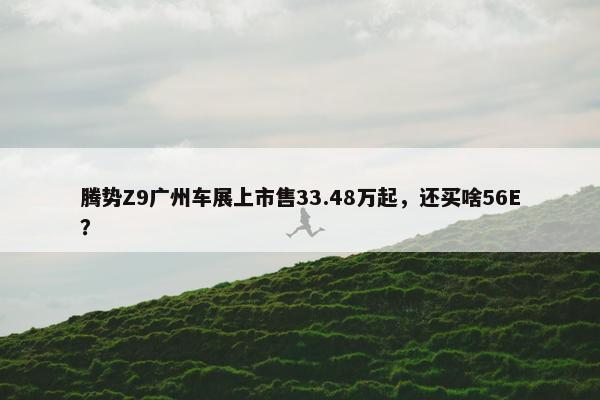 腾势Z9广州车展上市售33.48万起，还买啥56E？